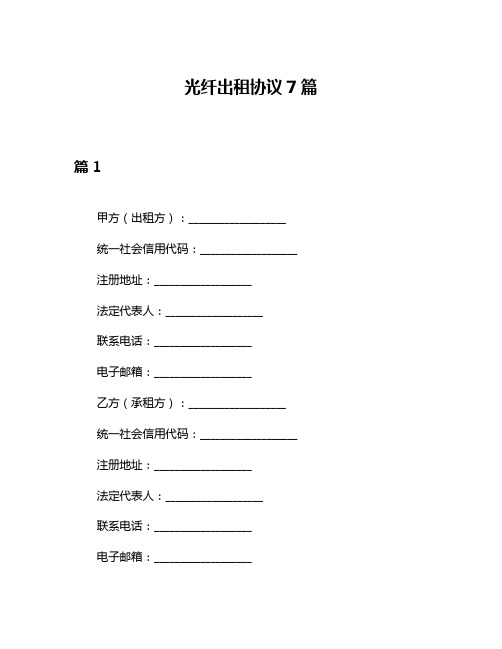 光纤出租协议 7 篇

篇 1

甲方（出租方）：________________

统一社会信用代码：________________

注册地址：________________

法定代表人：________________

联系电话：________________

电子邮箱：________________

乙方（承租方）：________________

统一社会信用代码：________________

注册地址：________________

法定代表人：________________

联系电话：________________

电子邮箱：________________